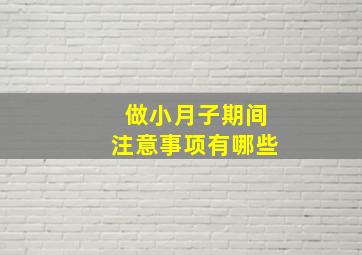 做小月子期间
注意事项有哪些